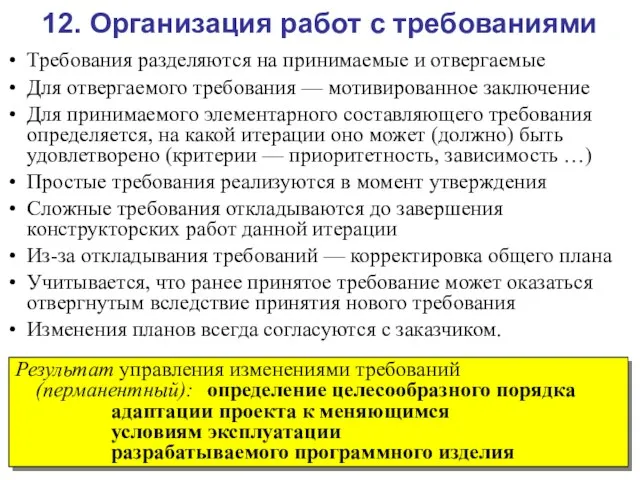 12. Организация работ с требованиями

• Требования разделяются на принимаемые и отвергаемые
• Для отвергаемого требования — мотивированное заключение
• Для принимаемого элементарного составляющего требования определяется, на какой итерации оно может (должно) быть удовлетворено (критерии — приоритетность, зависимость …)
• Простые требования реализуются в момент утверждения
• Сложные требования откладываются до завершения конструкторских работ данной итерации
• Из-за откладывания требований — корректировка общего плана
• Учитывается, что ранее принятое требование может оказаться отвергнутым вследствие принятия нового требования
• Изменения планов всегда согласуются с заказчиком.

Результат управления изменениями требований (перманентный): определение целесообразного порядка адаптации проекта к меняющимся условиям эксплуатации разрабатываемого программного изделия